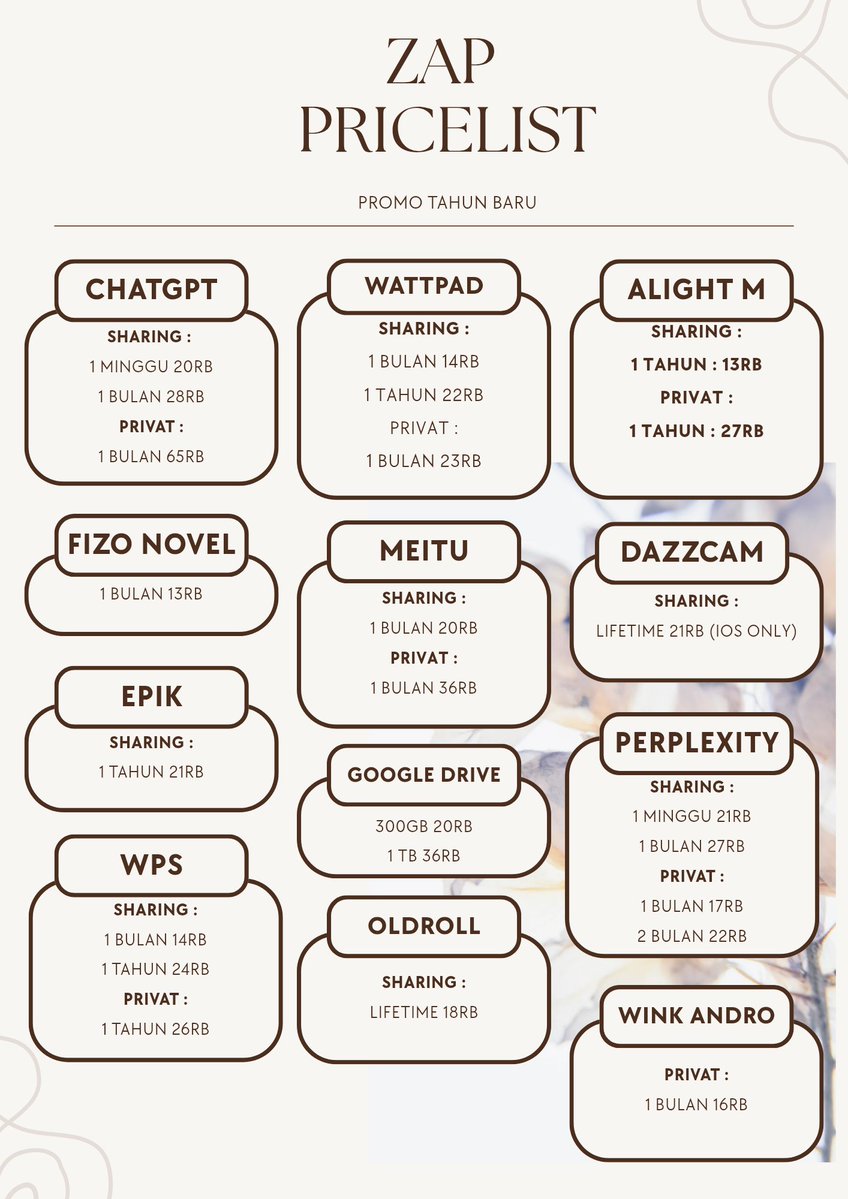 ZAP
PRICELIST

PROMO TAHUN BARU

CHATGPT
SHARING :
1 MINGGU 20RB
1 BULAN 28RB
PRIVAT :
1 BULAN 65RB

FIZO NOVEL
1 BULAN 13RB

EPIK
SHARING :
1 TAHUN 21RB

WPS
SHARING :
1 BULAN 14RB
1 TAHUN 24RB
PRIVAT :
1 TAHUN 26RB

WATTPAD
SHARING :
1 BULAN 14RB
1 TAHUN 22RB
PRIVAT :
1 BULAN 23RB

MEITU
SHARING :
1 BULAN 20RB
PRIVAT :
1 BULAN 36RB

GOOGLE DRIVE
300GB 20RB
1 TB 36RB

OLDROLL
SHARING :
LIFETIME 18RB

ALIGHT M
SHARING :
1 TAHUN : 13RB
PRIVAT :
1 TAHUN : 27RB

DAZZCAM
SHARING :
LIFETIME 21RB (IOS ONLY)

PERPLEXITY
SHARING :
1 MINGGU 21RB
1 BULAN 27RB
PRIVAT :
1 BULAN 17RB
2 BULAN 22RB

WINK ANDRO
PRIVAT :
1 BULAN 16RB